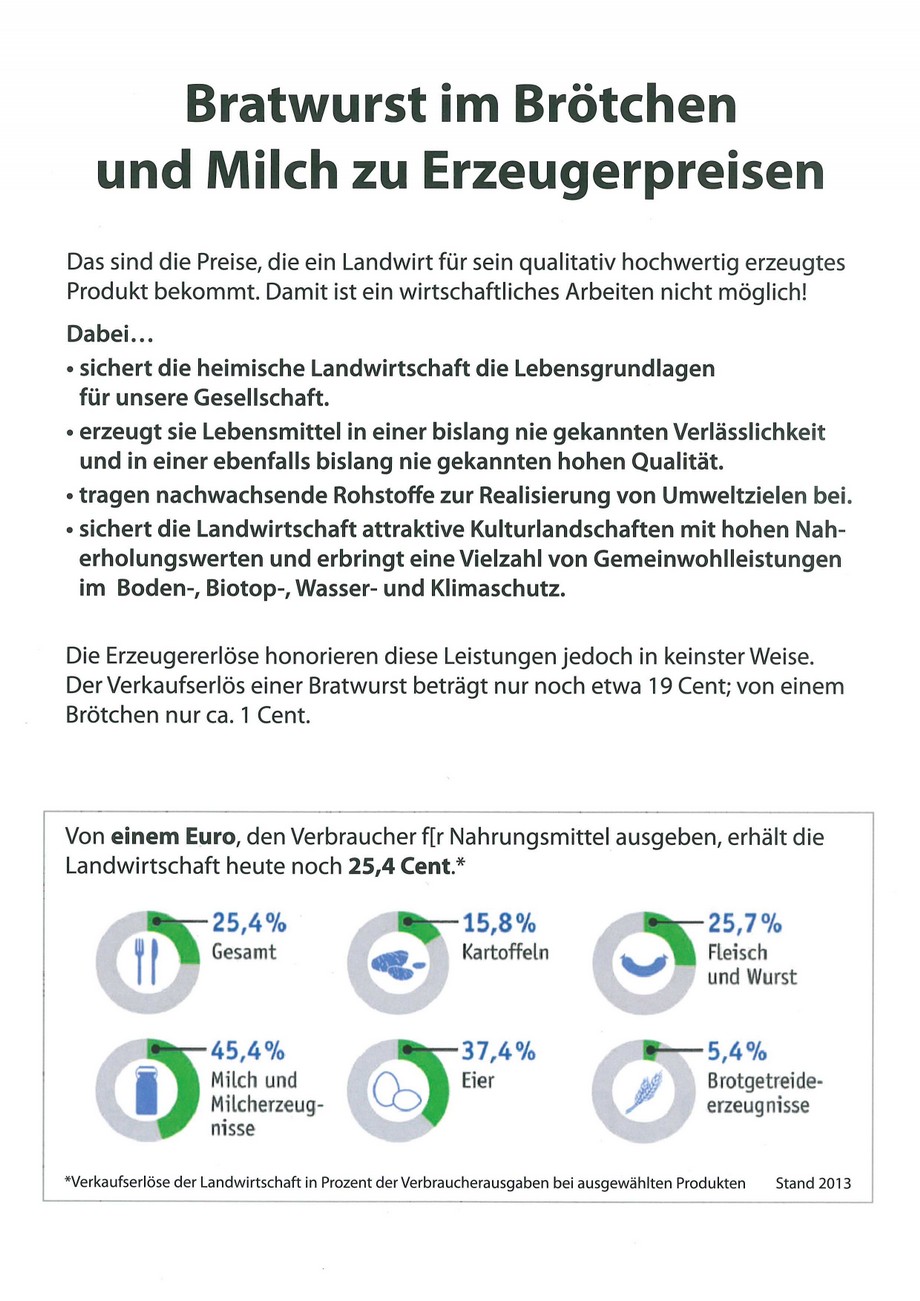 Bratwurst im Brötchen und Milch zu Erzeugerpreisen

Das sind die Preise, die ein Landwirt für sein qualitativ hochwertig erzeugtes Produkt bekommt. Damit ist ein wirtschaftliches Arbeiten nicht möglich!

Dabei…
• sichert die heimische Landwirtschaft die Lebensgrundlagen für unsere Gesellschaft.
• erzeugt sie Lebensmittel in einer bislang nie gekannten Verlässlichkeit und in einer ebenfalls bislang nie gekannten hohen Qualität.
• tragen nachwachsende Rohstoffe zur Realisierung von Umweltzielen bei.
• sichert die Landwirtschaft attraktive Kulturlandschaften mit hohen Naherholungswerten und erbringt eine Vielzahl von Gemeinwohlleistungen im Boden-, Biotop-, Wasser- und Klimaschutz.

Die Erzeugererlöse honorieren diese Leistungen jedoch in keinster Weise. Der Verkaufserlös einer Bratwurst beträgt nur noch etwa 19 Cent; von einem Brötchen nur ca. 1 Cent.

Von **einem Euro**, den Verbraucher f[r Nahrungsmittel ausgeben, erhält die Landwirtschaft heute noch **25,4 Cent**.*

25,4 % Gesamt
15,8 % Kartoffeln
25,7 % Fleisch und Wurst
45,4 % Milch und Milcherzeugnisse
37,4 % Eier
5,4 % Brotgetreideerzeugnisse

*Verkaufserlöse der Landwirtschaft in Prozent der Verbraucherausgaben bei ausgewählten Produkten Stand 2013